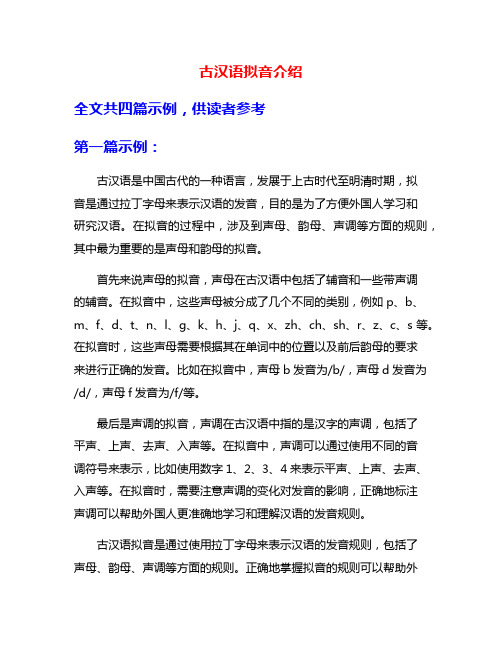 古汉语拟音介绍

全文共四篇示例，供读者参考

第一篇示例：

古汉语是中国古代的一种语言，发展于上古时代至明清时期，拟音是通过拉丁字母来表示汉语的发音，目的是为了方便外国人学习和研究汉语。在拟音的过程中，涉及到声母、韵母、声调等方面的规则，其中最为重要的是声母和韵母的拟音。

首先来说声母的拟音，声母在古汉语中包括了辅音和一些带声调的辅音。在拟音中，这些声母被分成了几个不同的类别，例如 p、b、m、f、d、t、n、l、g、k、h、j、q、x、zh、ch、sh、r、z、c、s 等。在拟音时，这些声母需要根据其在单词中的位置以及前后韵母的要求来进行正确的发音。比如在拟音中，声母 b 发音为/b/，声母 d 发音为/d/，声母 f 发音为/f/等。

最后是声调的拟音，声调在古汉语中指的是汉字的声调，包括了平声、上声、去声、入声等。在拟音中，声调可以通过使用不同的音调符号来表示，比如使用数字 1、2、3、4 来表示平声、上声、去声、入声等。在拟音时，需要注意声调的变化对发音的影响，正确地标注声调可以帮助外国人更准确地学习和理解汉语的发音规则。

古汉语拟音是通过使用拉丁字母来表示汉语的发音规则，包括了声母、韵母、声调等方面的规则。正确地掌握拟音的规则可以帮助外